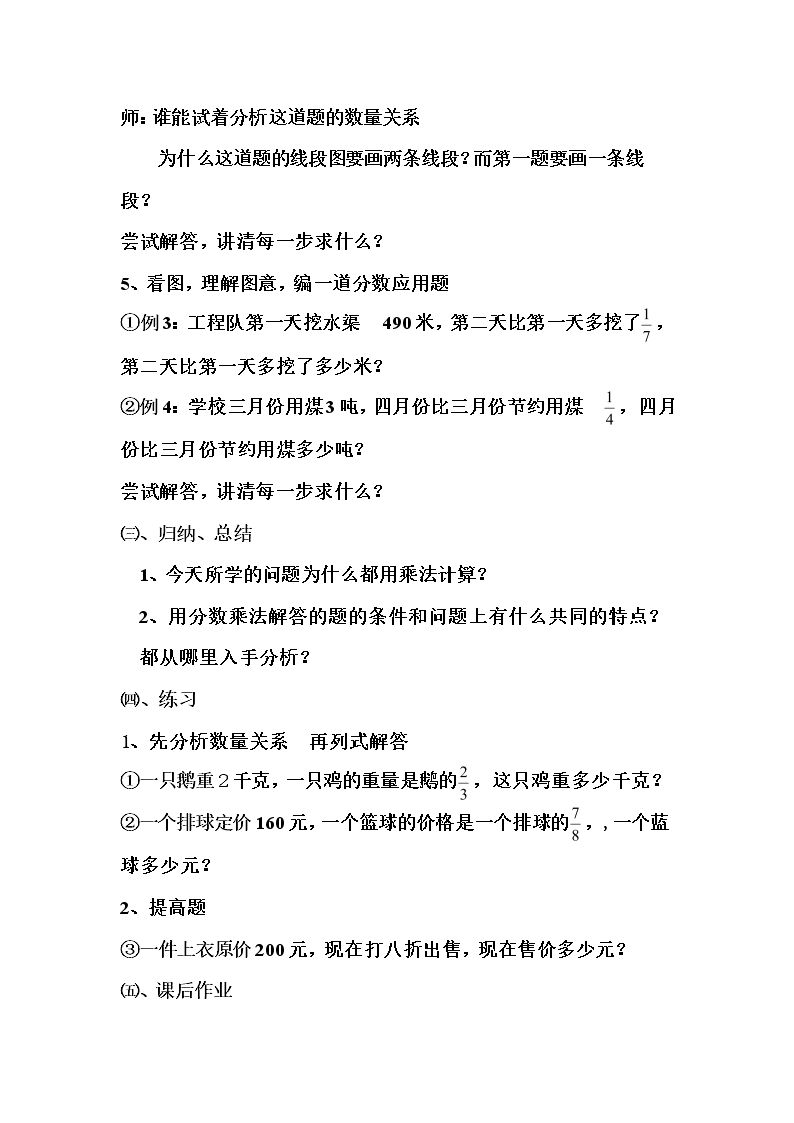 师：谁能试着分析这道题的数量关系

为什么这道题的线段图要画两条线段？而第一题要画一条线段？

尝试解答，讲清每一步求什么？

5、看图，理解图意，编一道分数应用题

①例3：工程队第一天挖水渠 490米，第二天比第一天多挖了$\frac{1}{7}$，第二天比第一天多挖了多少米？

②例4：学校三月份用煤3吨，四月份比三月份节约用煤 $\frac{1}{4}$，四月份比三月份节约用煤多少吨？

尝试解答，讲清每一步求什么？

㈢、归纳、总结

1、今天所学的问题为什么都用乘法计算？

2、用分数乘法解答的题的条件和问题上有什么共同的特点？都从哪里入手分析？

㈣、练习

1、先分析数量关系 再列式解答

①一只鹅重2千克，一只鸡的重量是鹅的$\frac{2}{3}$，这只鸡重多少千克？

②一个排球定价160元，一个篮球的价格是一个排球的$\frac{7}{8}$，，一个蓝球多少元？

2、提高题

③一件上衣原价200元，现在打八折出售，现在售价多少元？

㈤、课后作业